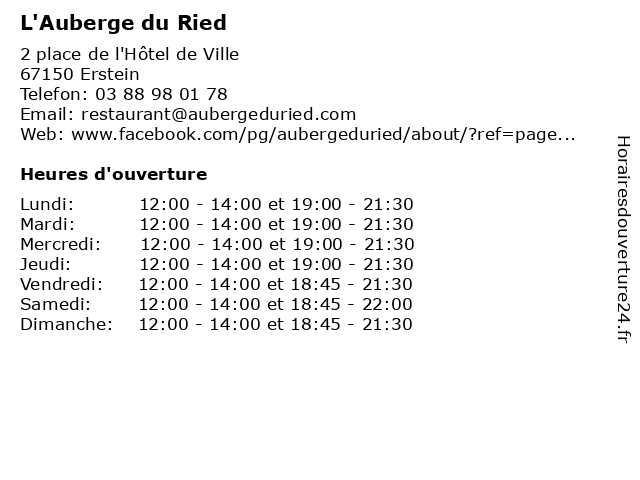 L'Auberge du Ried

2 place de l'Hôtel de Ville
67150 Erstein
Telefon: 03 88 98 01 78
Email: restaurant@aubergeduried.com
Web: www.facebook.com/pg/aubergeduried/about/?ref=page...

Heures d'ouverture

| | |
|---|---|
| Lundi: | 12:00 - 14:00 et 19:00 - 21:30 |
| Mardi: | 12:00 - 14:00 et 19:00 - 21:30 |
| Mercredi: | 12:00 - 14:00 et 19:00 - 21:30 |
| Jeudi: | 12:00 - 14:00 et 19:00 - 21:30 |
| Vendredi: | 12:00 - 14:00 et 18:45 - 21:30 |
| Samedi: | 12:00 - 14:00 et 18:45 - 22:00 |
| Dimanche: | 12:00 - 14:00 et 18:45 - 21:30 |

Horairesdouverture24.fr